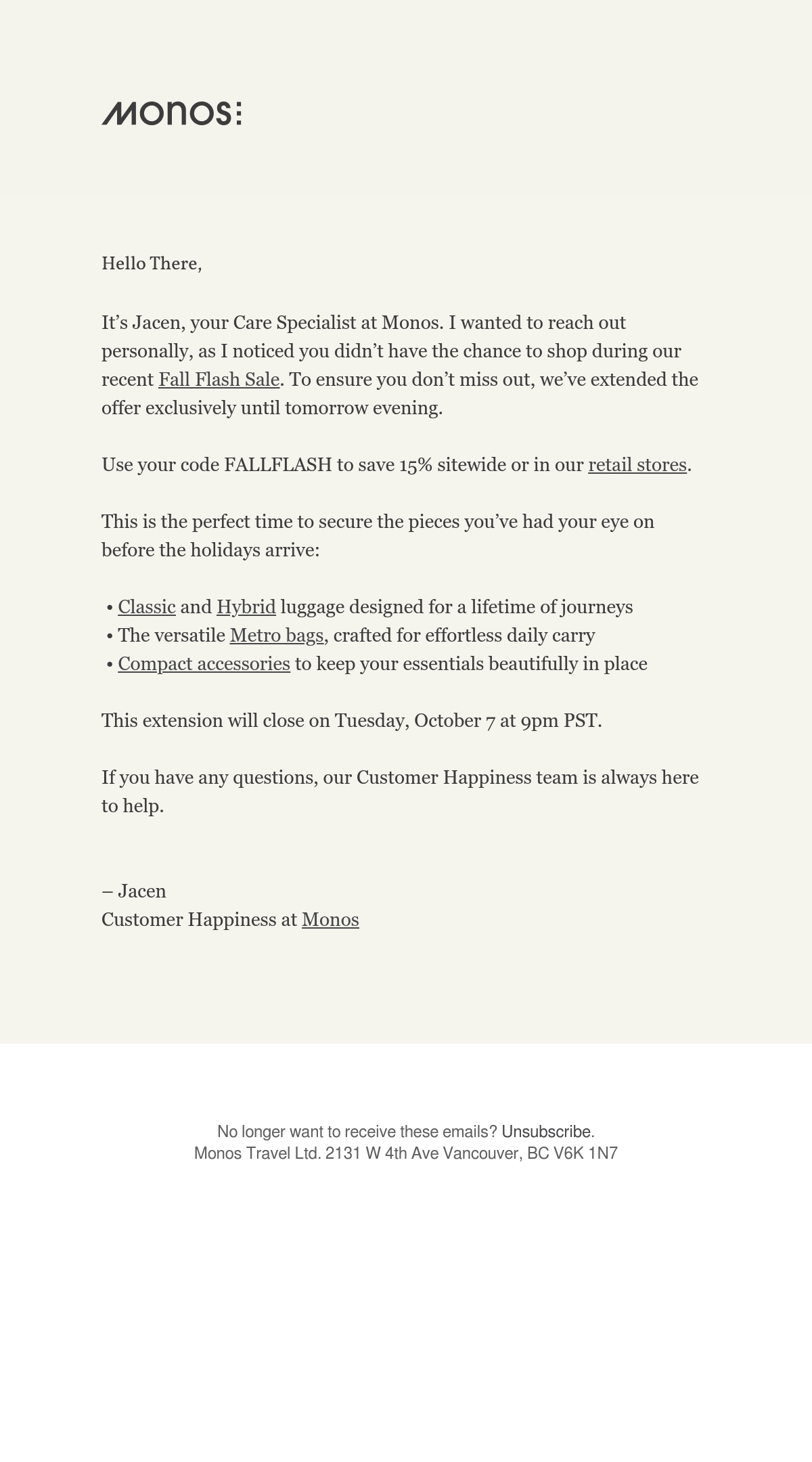 MONOS:

Hello There,

It’s Jacen, your Care Specialist at Monos. I wanted to reach out personally, as I noticed you didn’t have the chance to shop during our recent Fall Flash Sale. To ensure you don’t miss out, we’ve extended the offer exclusively until tomorrow evening.

Use your code FALLFLASH to save 15% sitewide or in our retail stores.

This is the perfect time to secure the pieces you’ve had your eye on before the holidays arrive:

• Classic and Hybrid luggage designed for a lifetime of journeys
• The versatile Metro bags, crafted for effortless daily carry
• Compact accessories to keep your essentials beautifully in place

This extension will close on Tuesday, October 7 at 9pm PST.

If you have any questions, our Customer Happiness team is always here to help.

– Jacen
Customer Happiness at Monos

No longer want to receive these emails? Unsubscribe.
Monos Travel Ltd. 2131 W 4th Ave Vancouver, BC V6K 1N7